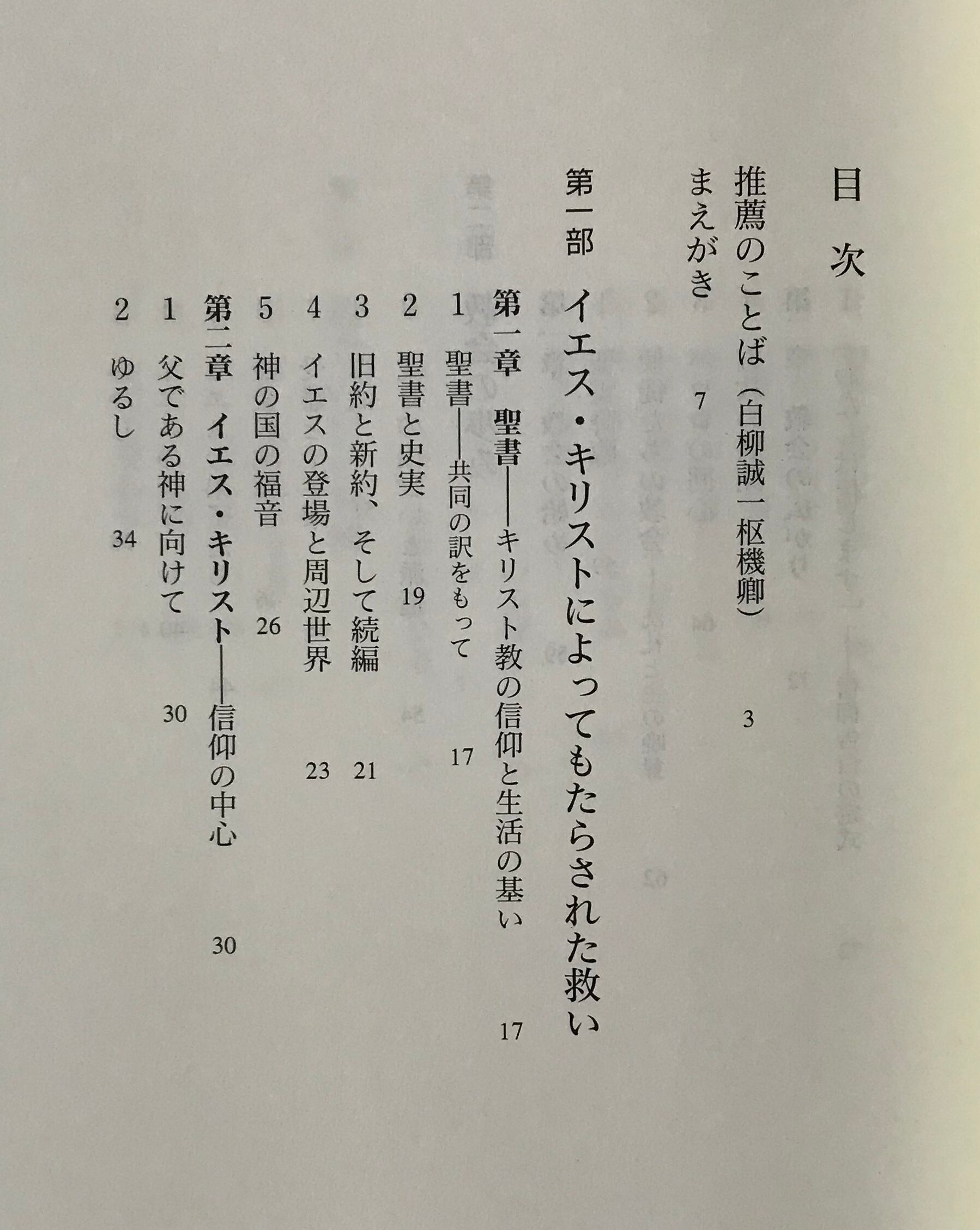 目次

推薦のことば（白柳誠一枢機卿） 3

まえがき 7

第一部 イエス・キリストによってもたらされた救い

第一章 聖書――キリスト教の信仰と生活の基い 17

1 聖書――共同の訳をもって 17

2 聖書と史実 19

3 旧約と新約、そして続編 21

4 イエスの登場と周辺世界 23

5 神の国の福音 26

第二章 イエス・キリスト――信仰の中心 30

1 父である神に向けて 30

2 ゆるし 34